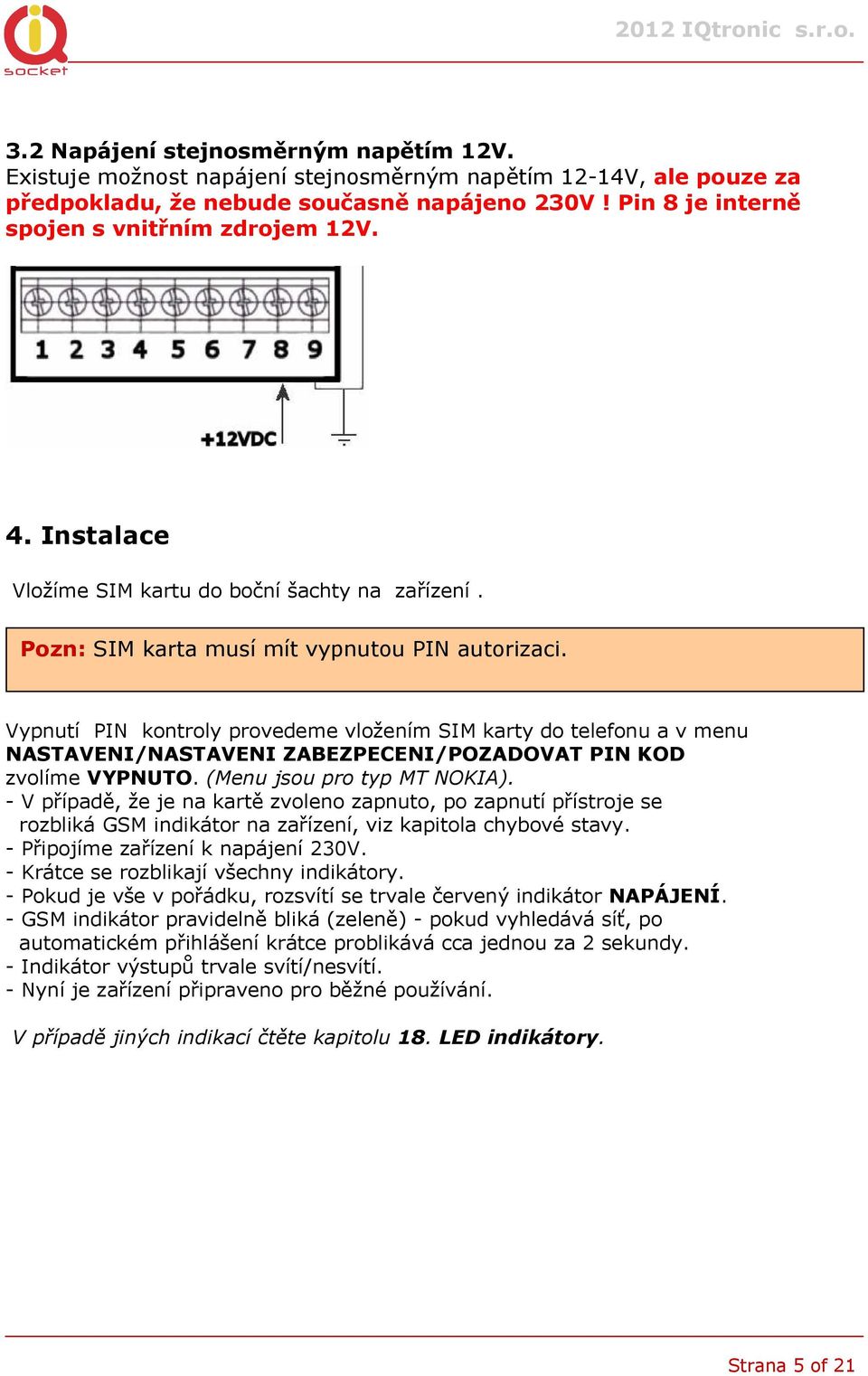 socket

2012 IQtronic s.r.o.

3.2 Napájení stejnosměrným napětím 12V.
Existuje možnost napájení stejnosměrným napětím 12-14V, ale pouze za předpokladu, že nebude současně napájeno 230V ! Pin 8 je interně spojen s vnitřním zdrojem 12V.

1 2 3 4 5 6 7 8 9

+12VDC

4. Instalace

Vložíme SIM kartu do boční šachty na zařízení .

Pozn: SIM karta musí mít vypnutou PIN autorizaci.

Vypnutí PIN kontroly provedeme vložením SIM karty do telefonu a v menu NASTAVENI/NASTAVENI ZABEZPECENI/POZADOVAT PIN KOD zvolíme VYPNUTO. (Menu jsou pro typ MT NOKIA).
- V případě, že je na kartě zvoleno zapnuto, po zapnutí přístroje se rozbliká GSM indikátor na zařízení, viz kapitola chybové stavy.
- Připojíme zařízení k napájení 230V.
- Krátce se rozblikají všechny indikátory.
- Pokud je vše v pořádku, rozsvítí se trvale červený indikátor NAPÁJENÍ.
- GSM indikátor pravidelně bliká (zeleně) - pokud vyhledává síť, po automatickém přihlášení krátce problikává cca jednou za 2 sekundy.
- Indikátor výstupů trvale svítí/nesvítí.
- Nyní je zařízení připraveno pro běžné používání.

V případě jiných indikací čtěte kapitolu 18. LED indikátory.

Strana 5 of 21